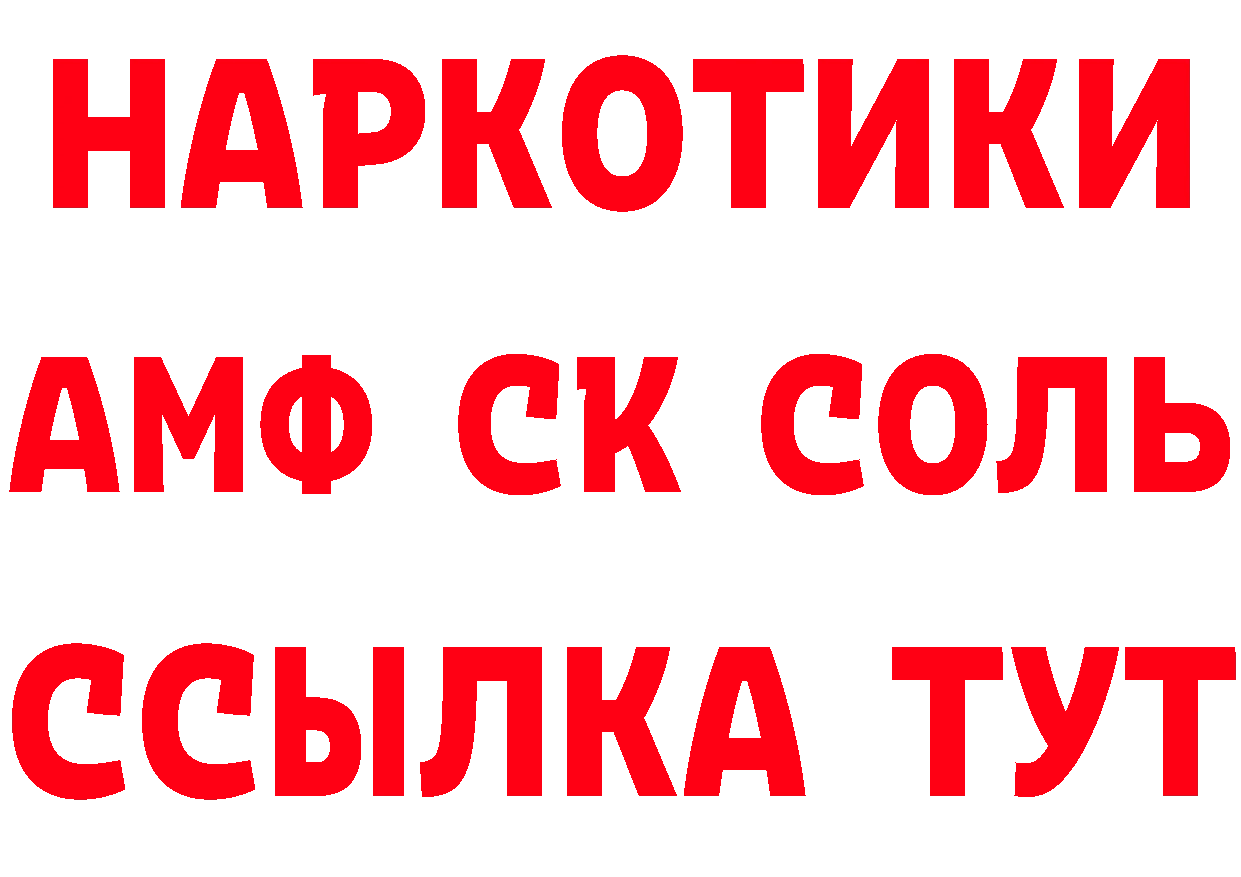 НАРКОТИКИ
АМФ СК СОЛЬ
ССЫЛКА ТУТ